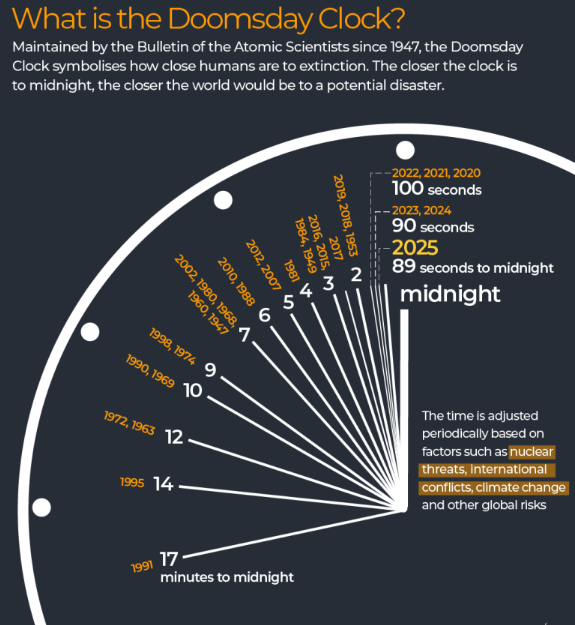 What is the Doomsday Clock?

Maintained by the Bulletin of the Atomic Scientists since 1947, the Doomsday Clock symbolises how close humans are to extinction. The closer the clock is to midnight, the closer the world would be to a potential disaster.

2022, 2021, 2020
100 seconds

2023, 2024
90 seconds

2025
89 seconds to midnight

midnight

2019, 2018, 1953
2

2017
3

2016, 2015, 1984, 1949
4

1981
5

2012, 2007
6

2010, 1988
7

2002, 1980, 1968, 1960, 1947

1998, 1974
9

1990, 1969
10

1972, 1963
12

1995
14

1991
17
minutes to midnight

The time is adjusted periodically based on factors such as nuclear threats, international conflicts, climate change and other global risks